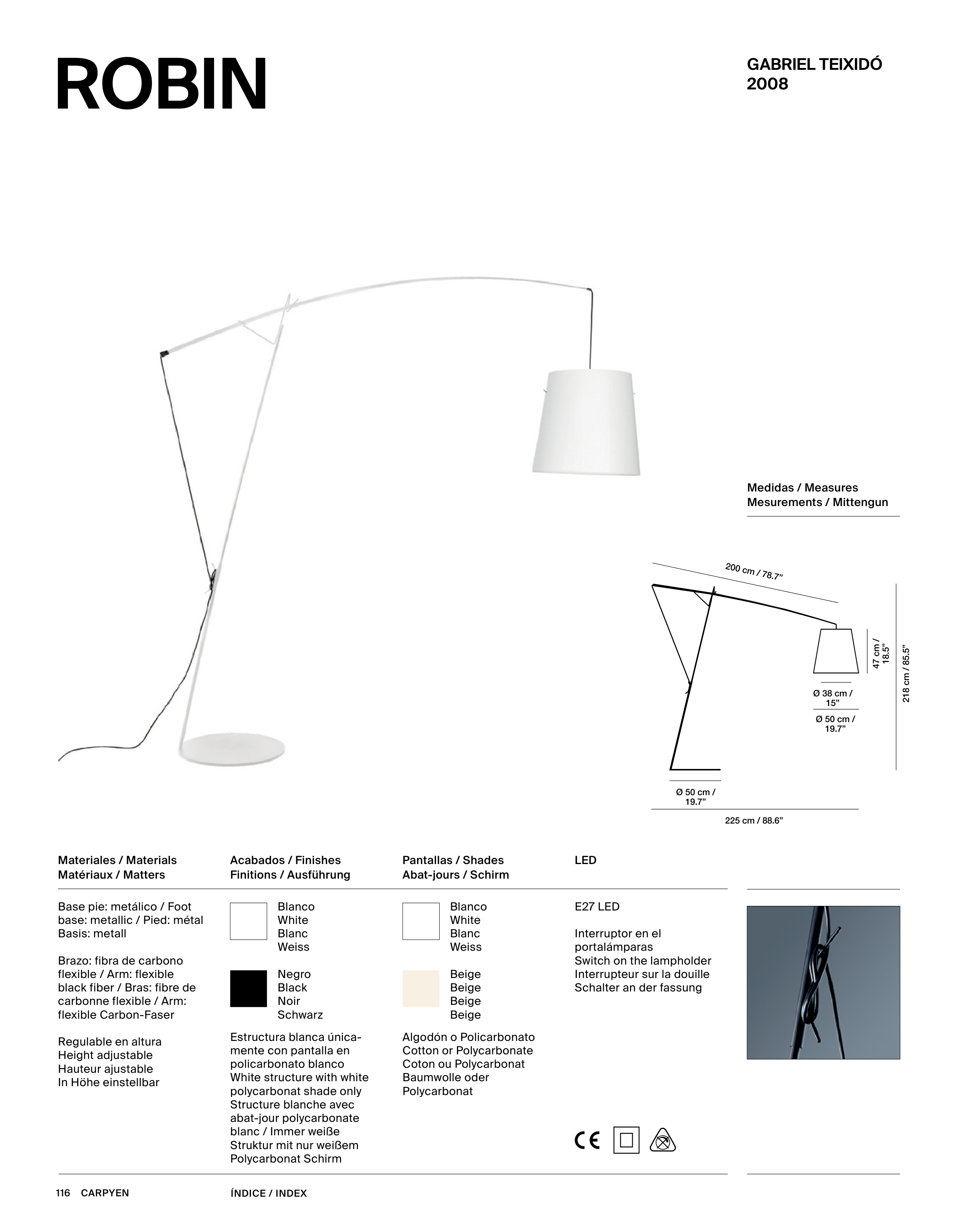 ROBIN

GABRIEL TEIXIDÓ
2008

Medidas / Measures
Mesurements / Mittengun

200 cm / 78.7”

47 cm / 18.5”

218 cm / 85.5”

Ø 38 cm / 15”

Ø 50 cm / 19.7”

Ø 50 cm / 19.7”

225 cm / 88.6”

Materiales / Materials
Matériaux / Matters

Base pie: metálico / Foot base: metallic / Pied: métal Basis: metall

Brazo: fibra de carbono flexible / Arm: flexible black fiber / Bras: fibre de carbonne flexible / Arm: flexible Carbon-Faser

Regulable en altura
Height adjustable
Hauteur ajustable
In Höhe einstellbar

Acabados / Finishes
Finitions / Ausführung

Blanco
White
Blanc
Weiss

Negro
Black
Noir
Schwarz

Estructura blanca únicamente con pantalla en policarbonato blanco White structure with white polycarbonat shade only Structure blanche avec abat-jour polycarbonate blanc / Immer weiße Struktur mit nur weißem Polycarbonat Schirm

Pantallas / Shades
Abat-jours / Schirm

Blanco
White
Blanc
Weiss

Beige
Beige
Beige
Beige

Algodón o Policarbonato
Cotton or Polycarbonate
Coton ou Polycarbonat
Baumwolle oder Polycarbonat

LED

E27 LED

Interruptor en el portalámparas
Switch on the lampholder
Interrupteur sur la douille
Schalter an der fassung

CE

116 CARPYEN

ÍNDICE / INDEX